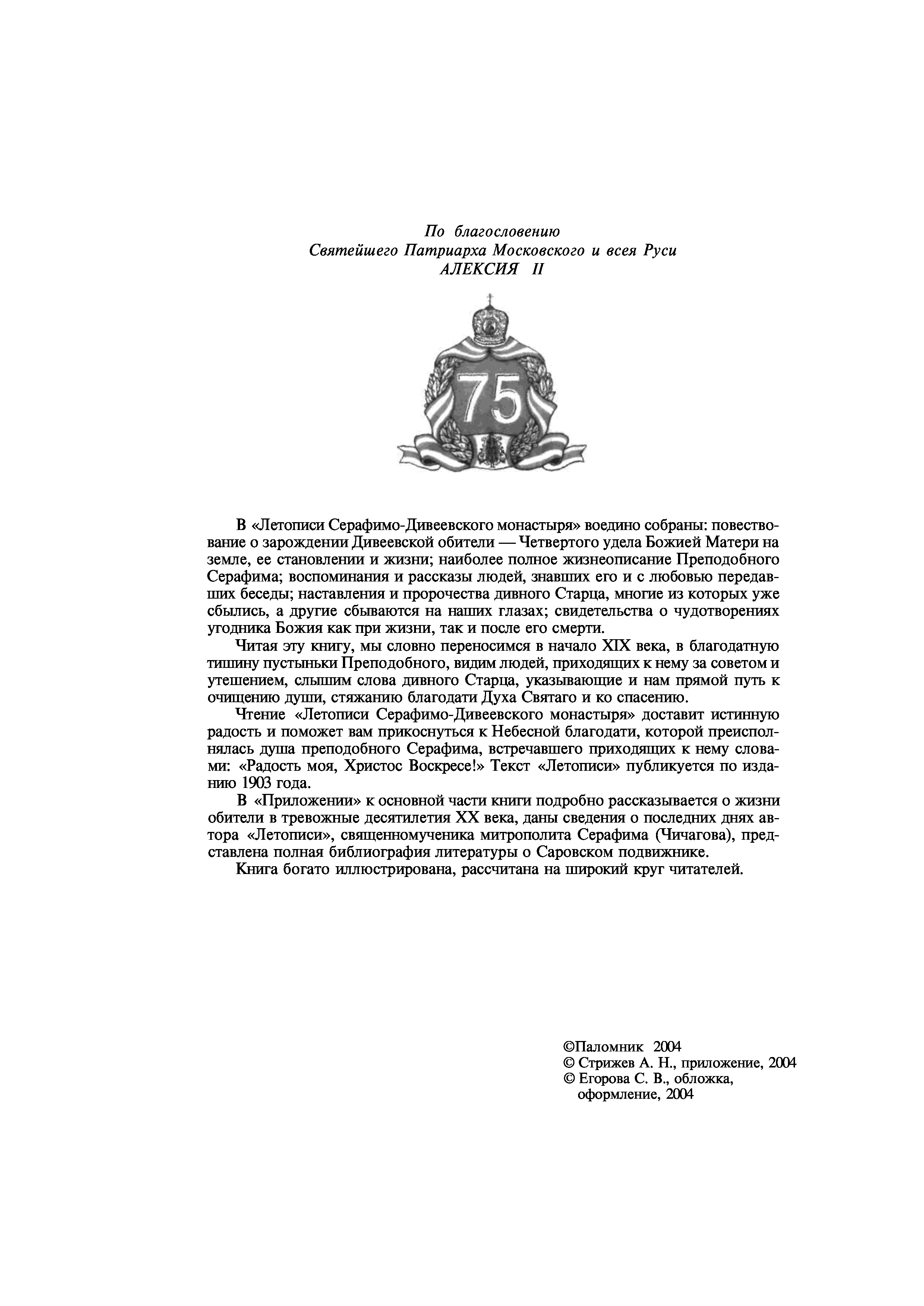 По благословению
Святейшего Патриарха Московского и всея Руси
АЛЕКСИЯ II

75

В «Летописи Серафимо-Дивеевского монастыря» воедино собраны: повествование о зарождении Дивеевской обители — Четвертого удела Божией Матери на земле, ее становлении и жизни; наиболее полное жизнеописание Преподобного Серафима; воспоминания и рассказы людей, знавших его и с любовью передавших беседы; наставления и пророчества дивного Старца, многие из которых уже сбылись, а другие сбываются на наших глазах; свидетельства о чудотворениях угодника Божия как при жизни, так и после его смерти.

Читая эту книгу, мы словно переносимся в начало XIX века, в благодатную тишину пустыньки Преподобного, видим людей, приходящих к нему за советом и утешением, слышим слова дивного Старца, указывающие и нам прямой путь к очищению души, стяжанию благодати Духа Святаго и ко спасению.

Чтение «Летописи Серафимо-Дивеевского монастыря» доставит истинную радость и поможет вам прикоснуться к Небесной благодати, которой преисполнялась душа преподобного Серафима, встречавшего приходящих к нему словами: «Радость моя, Христос Воскресе!» Текст «Летописи» публикуется по изданию 1903 года.

В «Приложении» к основной части книги подробно рассказывается о жизни обители в тревожные десятилетия XX века, даны сведения о последних днях автора «Летописи», священномученика митрополита Серафима (Чичагова), представлена полная библиография литературы о Саровском подвижнике.

Книга богато иллюстрирована, рассчитана на широкий круг читателей.

©Паломник 2004
© Стрижев А. Н., приложение, 2004
© Егорова С. В., обложка, оформление, 2004